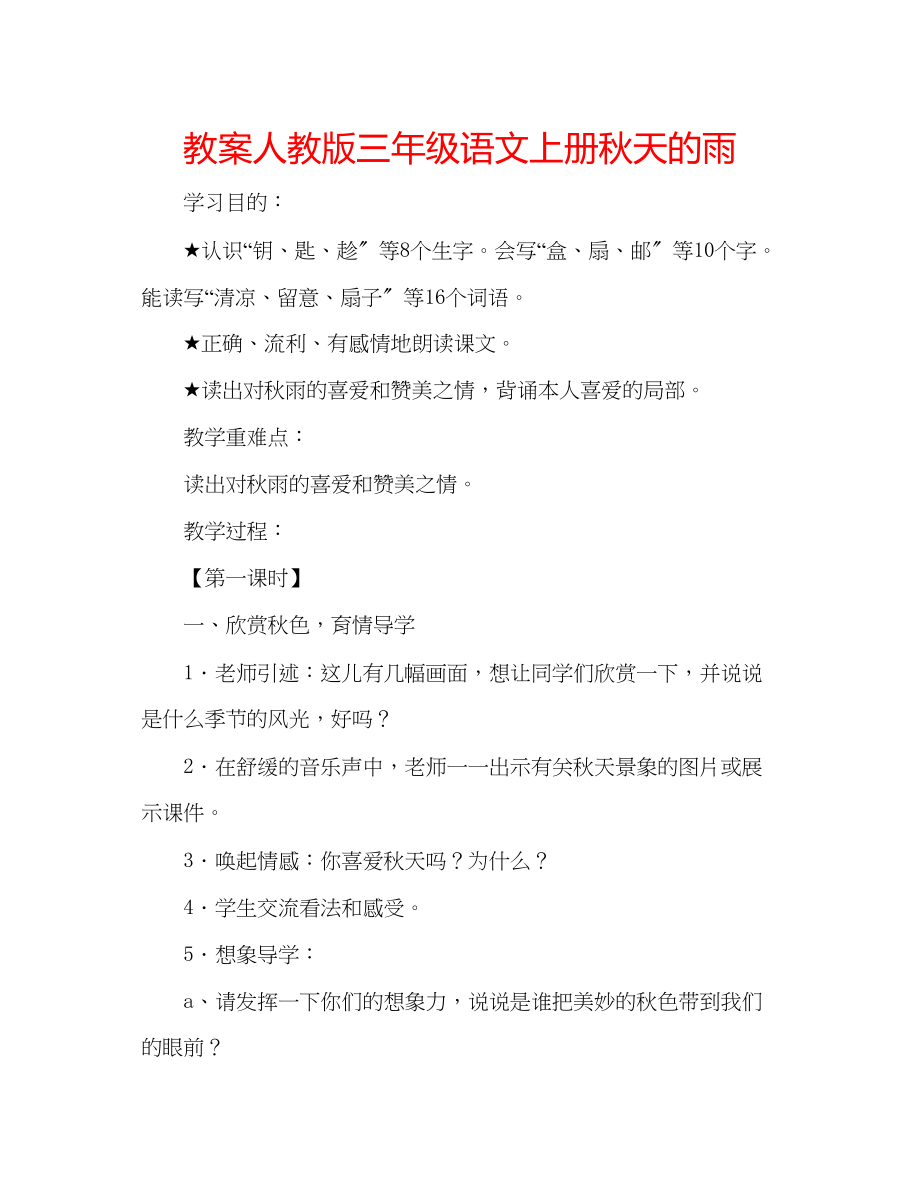 教案人教版三年级语文上册秋天的雨

学习目的：

★认识“钥、匙、趁〞等8个生字。会写“盒、扇、邮〞等10个字。能读写“清凉、留意、扇子〞等16个词语。

★正确、流利、有感情地朗读课文。

★读出对秋雨的喜爱和赞美之情，背诵本人喜爱的局部。

教学重难点：

读出对秋雨的喜爱和赞美之情。

教学过程：

【第一课时】

一、欣赏秋色，育情导学

1．老师引述：这儿有几幅画面，想让同学们欣赏一下，并说说是什么季节的风光，好吗？

2．在舒缓的音乐声中，老师一一出示有关秋天景象的图片或展示课件。

3．唤起情感：你喜爱秋天吗？为什么？

4．学生交流看法和感受。

5．想象导学：

a、请发挥一下你们的想象力，说说是谁把美妙的秋色带到我们的眼前？